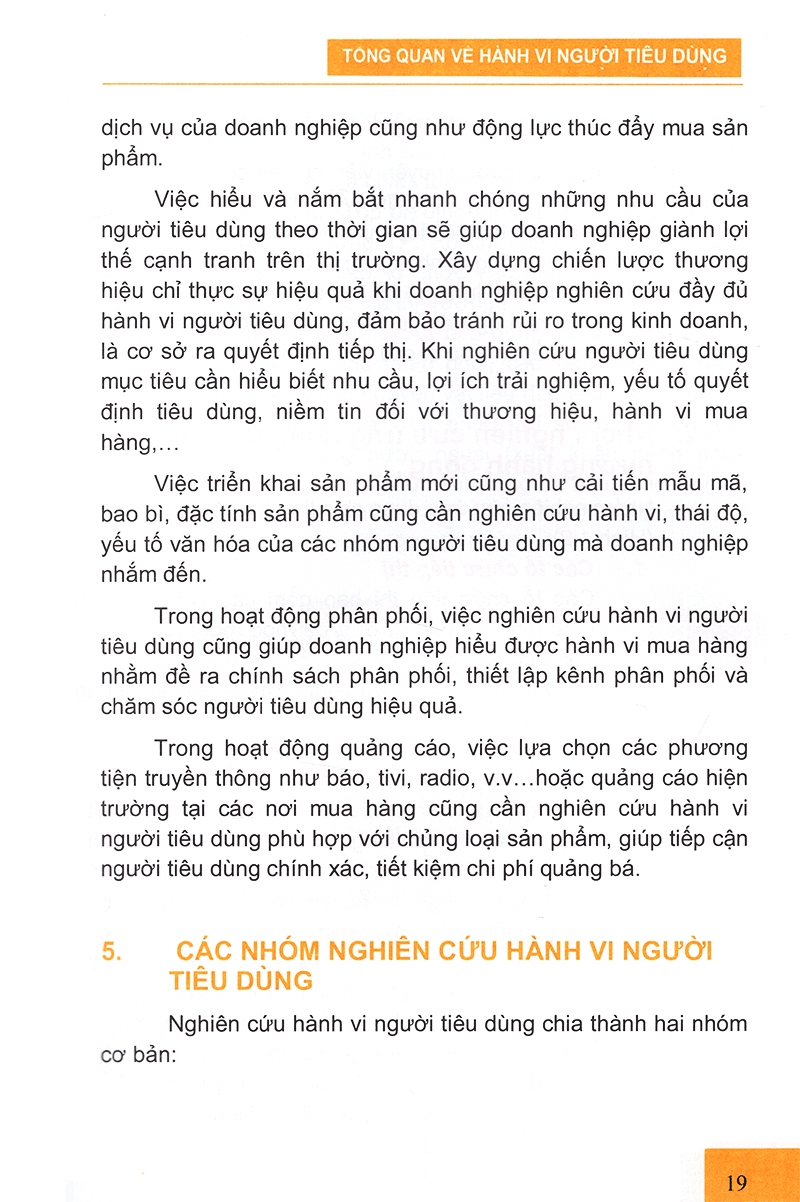 TỔNG QUAN VỀ HÀNH VI NGƯỜI TIÊU DÙNG

dịch vụ của doanh nghiệp cũng như động lực thúc đẩy mua sản phẩm.

Việc hiểu và nắm bắt nhanh chóng những nhu cầu của người tiêu dùng theo thời gian sẽ giúp doanh nghiệp giành lợi thế cạnh tranh trên thị trường. Xây dựng chiến lược thương hiệu chỉ thực sự hiệu quả khi doanh nghiệp nghiên cứu đầy đủ hành vi người tiêu dùng, đảm bảo tránh rủi ro trong kinh doanh, là cơ sở ra quyết định tiếp thị. Khi nghiên cứu người tiêu dùng mục tiêu cần hiểu biết nhu cầu, lợi ích trải nghiệm, yếu tố quyết định tiêu dùng, niềm tin đối với thương hiệu, hành vi mua hàng,...

Việc triển khai sản phẩm mới cũng như cải tiến mẫu mã, bao bì, đặc tính sản phẩm cũng cần nghiên cứu hành vi, thái độ, yếu tố văn hóa của các nhóm người tiêu dùng mà doanh nghiệp nhắm đến.

Trong hoạt động phân phối, việc nghiên cứu hành vi người tiêu dùng cũng giúp doanh nghiệp hiểu được hành vi mua hàng nhằm đề ra chính sách phân phối, thiết lập kênh phân phối và chăm sóc người tiêu dùng hiệu quả.

Trong hoạt động quảng cáo, việc lựa chọn các phương tiện truyền thông như báo, tivi, radio, v.v...hoặc quảng cáo hiện trường tại các nơi mua hàng cũng cần nghiên cứu hành vi người tiêu dùng phù hợp với chủng loại sản phẩm, giúp tiếp cận người tiêu dùng chính xác, tiết kiệm chi phí quảng bá.

5. CÁC NHÓM NGHIÊN CỨU HÀNH VI NGƯỜI TIÊU DÙNG

Nghiên cứu hành vi người tiêu dùng chia thành hai nhóm cơ bản:

19